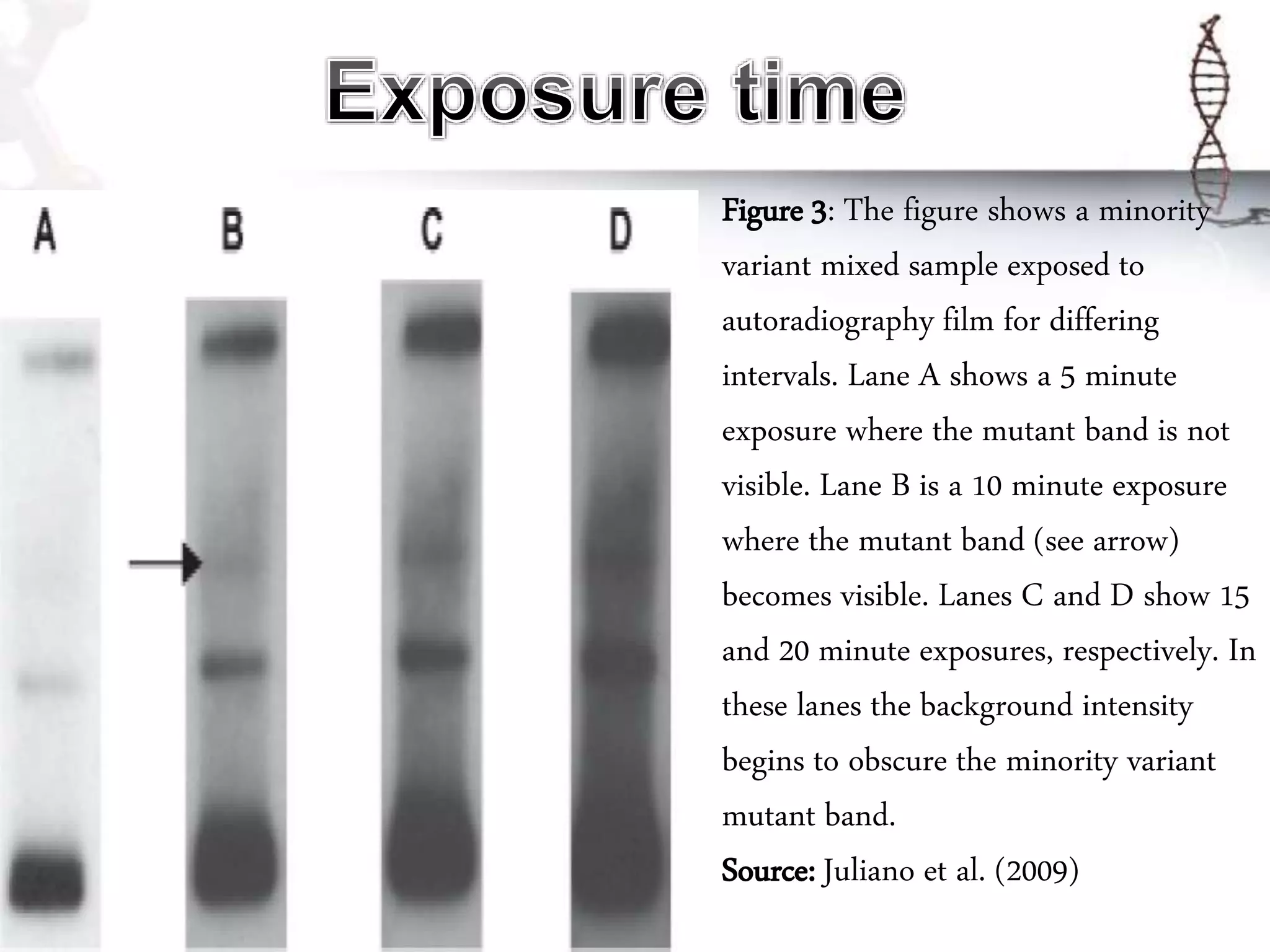 Exposure time

A B C D

Figure 3: The figure shows a minority variant mixed sample exposed to autoradiography film for differing intervals. Lane A shows a 5 minute exposure where the mutant band is not visible. Lane B is a 10 minute exposure where the mutant band (see arrow) becomes visible. Lanes C and D show 15 and 20 minute exposures, respectively. In these lanes the background intensity begins to obscure the minority variant mutant band.

Source: Juliano et al. (2009)